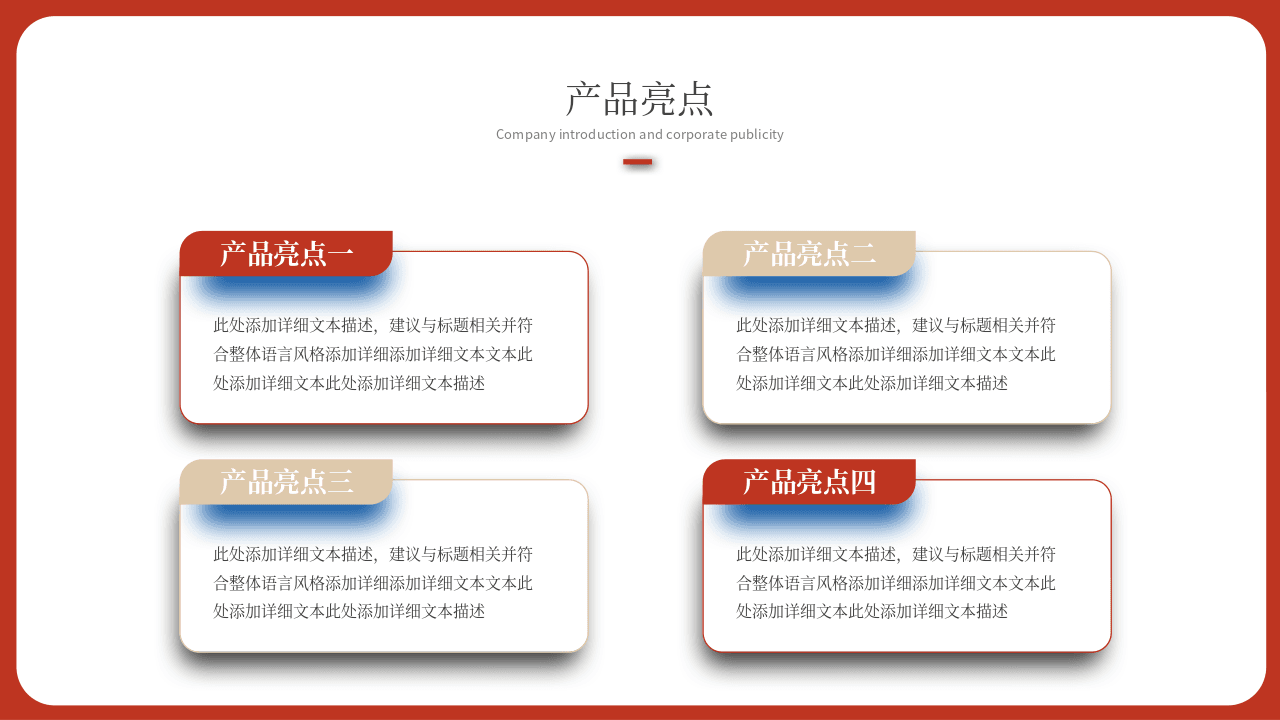 产品亮点

Company introduction and corporate publicity

产品亮点一

此处添加详细文本描述，建议与标题相关并符合整体语言风格添加详细添加详细文本文本此处添加详细文本此处添加详细文本描述

产品亮点二

此处添加详细文本描述，建议与标题相关并符合整体语言风格添加详细添加详细文本文本此处添加详细文本此处添加详细文本描述

产品亮点三

此处添加详细文本描述，建议与标题相关并符合整体语言风格添加详细添加详细文本文本此处添加详细文本此处添加详细文本描述

产品亮点四

此处添加详细文本描述，建议与标题相关并符合整体语言风格添加详细添加详细文本文本此处添加详细文本此处添加详细文本描述